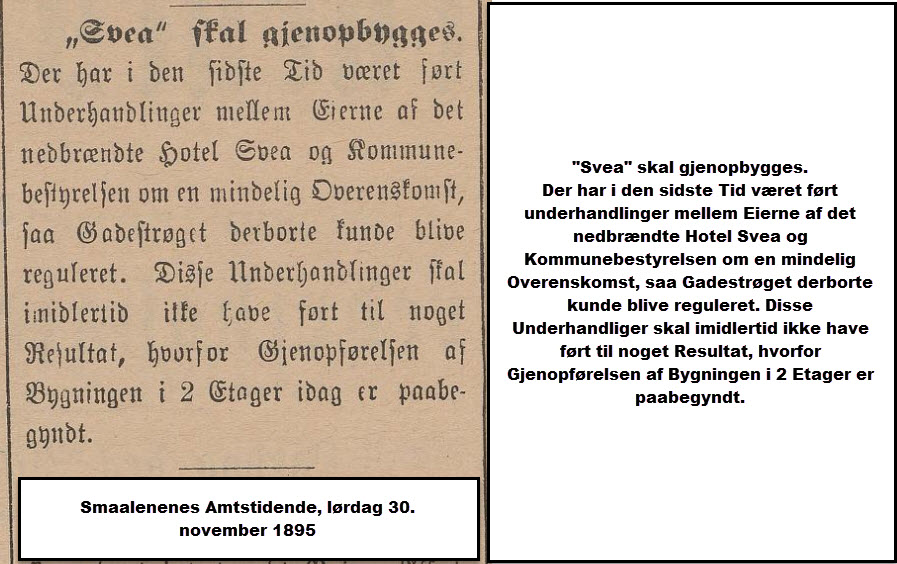 „Svea" skal gjenopbygges.

Der har i den sidste Tid været ført Underhandlinger mellem Eierne af det nedbrændte Hotel Svea og Kommunebestyrelsen om en mindelig Overenskomst, saa Gadestrøget derborte kunde blive reguleret. Disse Underhandlinger skal imidlertid ikke have ført til noget Resultat, hvorfor Gjenopførelsen af Bygningen i 2 Etager idag er paabegyndt.

Smaalenenes Amtstidende, lørdag 30. november 1895

"Svea" skal gjenopbygges.
Der har i den sidste Tid været ført underhandlinger mellem Eierne af det nedbrændte Hotel Svea og Kommunebestyrelsen om en mindelig Overenskomst, saa Gadestrøget derborte kunde blive reguleret. Disse Underhandliger skal imidlertid ikke have ført til noget Resultat, hvorfor Gjenopførelsen af Bygningen i 2 Etager er paabegyndt.